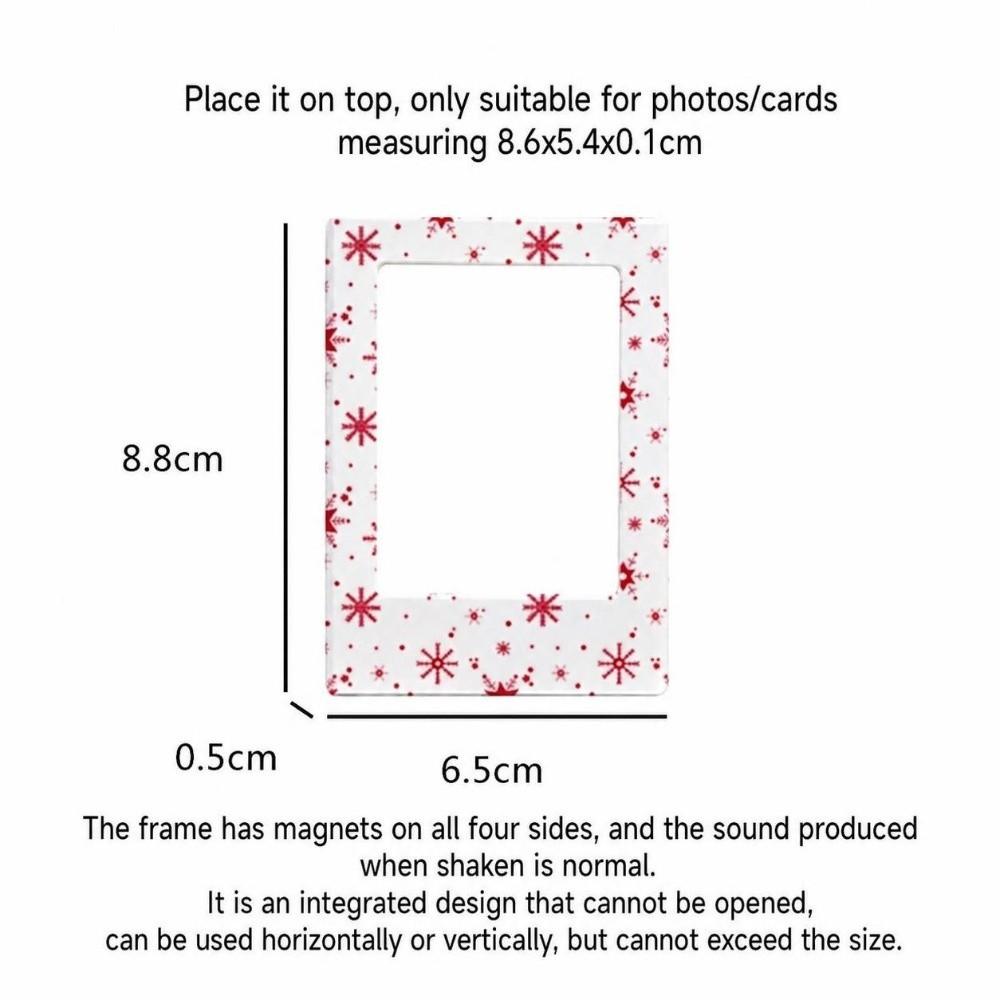 Place it on top, only suitable for photos/cards measuring 8.6x5.4x0.1cm

8.8cm

0.5cm

6.5cm

The frame has magnets on all four sides, and the sound produced when shaken is normal.
It is an integrated design that cannot be opened, can be used horizontally or vertically, but cannot exceed the size.